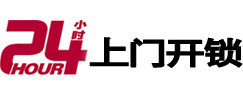 24 小时 HOUR 上门开锁